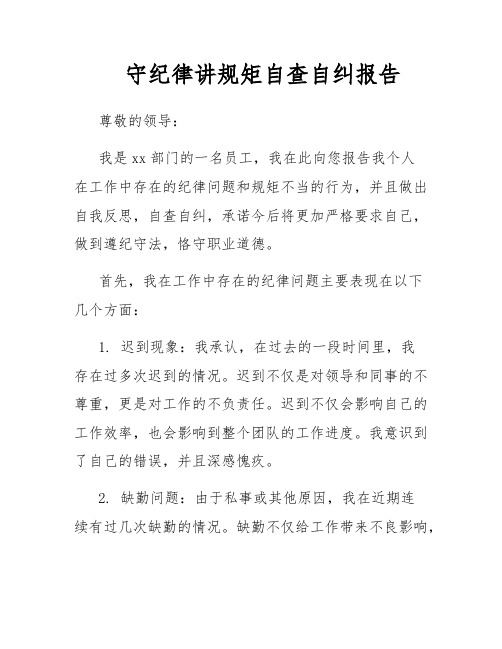 守纪律讲规矩自查自纠报告

尊敬的领导：

我是 xx 部门的一名员工，我在此向您报告我个人在工作中存在的纪律问题和规矩不当的行为，并且做出自我反思，自查自纠，承诺今后将更加严格要求自己，做到遵纪守法，恪守职业道德。

首先，我在工作中存在的纪律问题主要表现在以下几个方面：

1. 迟到现象：我承认，在过去的一段时间里，我存在过多次迟到的情况。迟到不仅是对领导和同事的不尊重，更是对工作的不负责任。迟到不仅会影响自己的工作效率，也会影响到整个团队的工作进度。我意识到了自己的错误，并且深感愧疚。

2. 缺勤问题：由于私事或其他原因，我在近期连续有过几次缺勤的情况。缺勤不仅给工作带来不良影响，